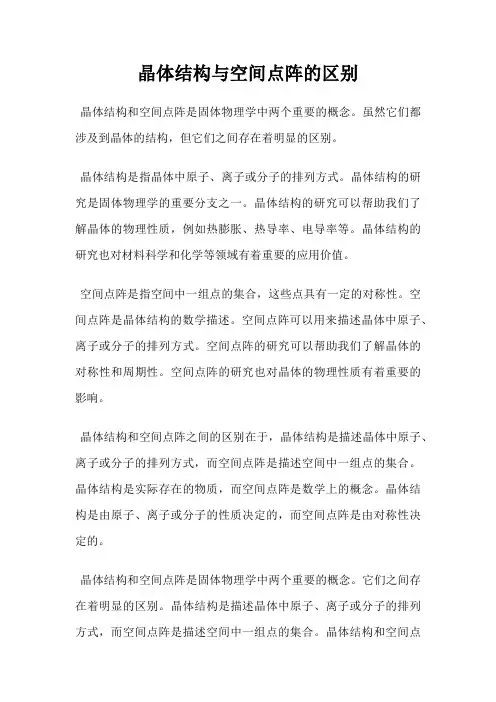 晶体结构与空间点阵的区别

晶体结构和空间点阵是固体物理学中两个重要的概念。虽然它们都涉及到晶体的结构，但它们之间存在着明显的区别。

晶体结构是指晶体中原子、离子或分子的排列方式。晶体结构的研究是固体物理学的重要分支之一。晶体结构的研究可以帮助我们了解晶体的物理性质，例如热膨胀、热导率、电导率等。晶体结构的研究也对材料科学和化学等领域有着重要的应用价值。

空间点阵是指空间中一组点的集合，这些点具有一定的对称性。空间点阵是晶体结构的数学描述。空间点阵可以用来描述晶体中原子、离子或分子的排列方式。空间点阵的研究可以帮助我们了解晶体的对称性和周期性。空间点阵的研究也对晶体的物理性质有着重要的影响。

晶体结构和空间点阵之间的区别在于，晶体结构是描述晶体中原子、离子或分子的排列方式，而空间点阵是描述空间中一组点的集合。晶体结构是实际存在的物质，而空间点阵是数学上的概念。晶体结构是由原子、离子或分子的性质决定的，而空间点阵是由对称性决定的。

晶体结构和空间点阵是固体物理学中两个重要的概念。它们之间存在着明显的区别。晶体结构是描述晶体中原子、离子或分子的排列方式，而空间点阵是描述空间中一组点的集合。晶体结构和空间点